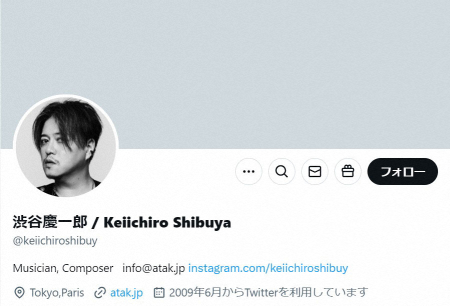 フォロー

渋谷慶一郎 / Keiichiro Shibuya
@keiichiroshibuy

Musician, Composer info@atak.jp instagram.com/keiichiroshibuy

Tokyo,Paris atak.jp 2009年6月からTwitterを利用しています